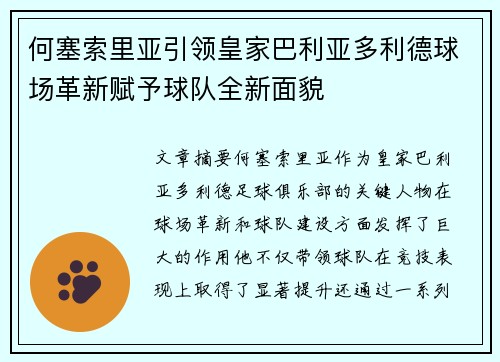 何塞索里亚引领皇家巴利亚多利德球场革新赋予球队全新面貌

文章摘要何塞索里亚作为皇家巴利亚多利德足球俱乐部的关键人物在球场革新和球队建设方面发挥了巨大的作用他不仅带领球队在竞技表现上取得了显著提升还通过一系列